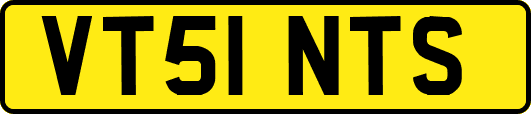 VT51 NTS